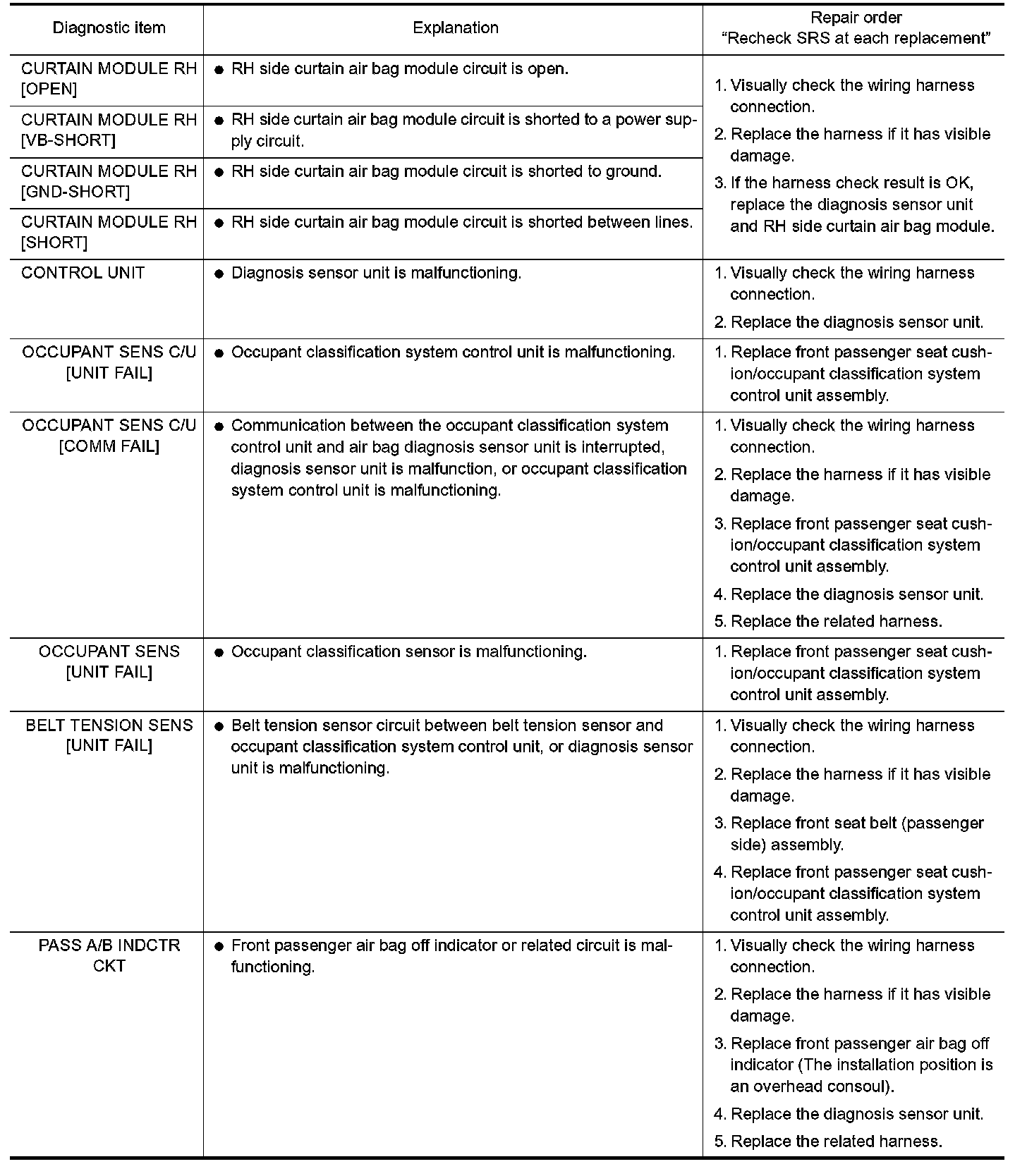 | Diagnostic item | Explanation | Repair order "Recheck SRS at each replacement" |
|---|---|---|
| CURTAIN MODULE RH [OPEN] | ● RH side curtain air bag module circuit is open. | 1. Visually check the wiring harness connection. 2. Replace the harness if it has visible damage. 3. If the harness check result is OK, replace the diagnosis sensor unit and RH side curtain air bag module. |
| CURTAIN MODULE RH [VB-SHORT] | ● RH side curtain air bag module circuit is shorted to a power supply circuit. | |
| CURTAIN MODULE RH [GND-SHORT] | ● RH side curtain air bag module circuit is shorted to ground. | |
| CURTAIN MODULE RH [SHORT] | ● RH side curtain air bag module circuit is shorted between lines. | |
| CONTROL UNIT | ● Diagnosis sensor unit is malfunctioning. | 1. Visually check the wiring harness connection. 2. Replace the diagnosis sensor unit. |
| OCCUPANT SENS C/U [UNIT FAIL] | ● Occupant classification system control unit is malfunctioning. | 1. Replace front passenger seat cushion/occupant classification system control unit assembly. |
| OCCUPANT SENS C/U [COMM FAIL] | ● Communication between the occupant classification system control unit and air bag diagnosis sensor unit is interrupted, diagnosis sensor unit is malfunction, or occupant classification system control unit is malfunctioning. | 1. Visually check the wiring harness connection. 2. Replace the harness if it has visible damage. 3. Replace front passenger seat cushion/occupant classification system control unit assembly. 4. Replace the diagnosis sensor unit. 5. Replace the related harness. |
| OCCUPANT SENS [UNIT FAIL] | ● Occupant classification sensor is malfunctioning. | 1. Replace front passenger seat cushion/occupant classification system control unit assembly. |
| BELT TENSION SENS [UNIT FAIL] | ● Belt tension sensor circuit between belt tension sensor and occupant classification system control unit, or diagnosis sensor unit is malfunctioning. | 1. Visually check the wiring harness connection. 2. Replace the harness if it has visible damage. 3. Replace front seat belt (passenger side) assembly. 4. Replace front passenger seat cushion/occupant classification system control unit assembly. |
| PASS A/B INDCTR CKT | ● Front passenger air bag off indicator or related circuit is malfunctioning. | 1. Visually check the wiring harness connection. 2. Replace the harness if it has visible damage. 3. Replace front passenger air bag off indicator (The installation position is an overhead consoul). 4. Replace the diagnosis sensor unit. 5. Replace the related harness. |